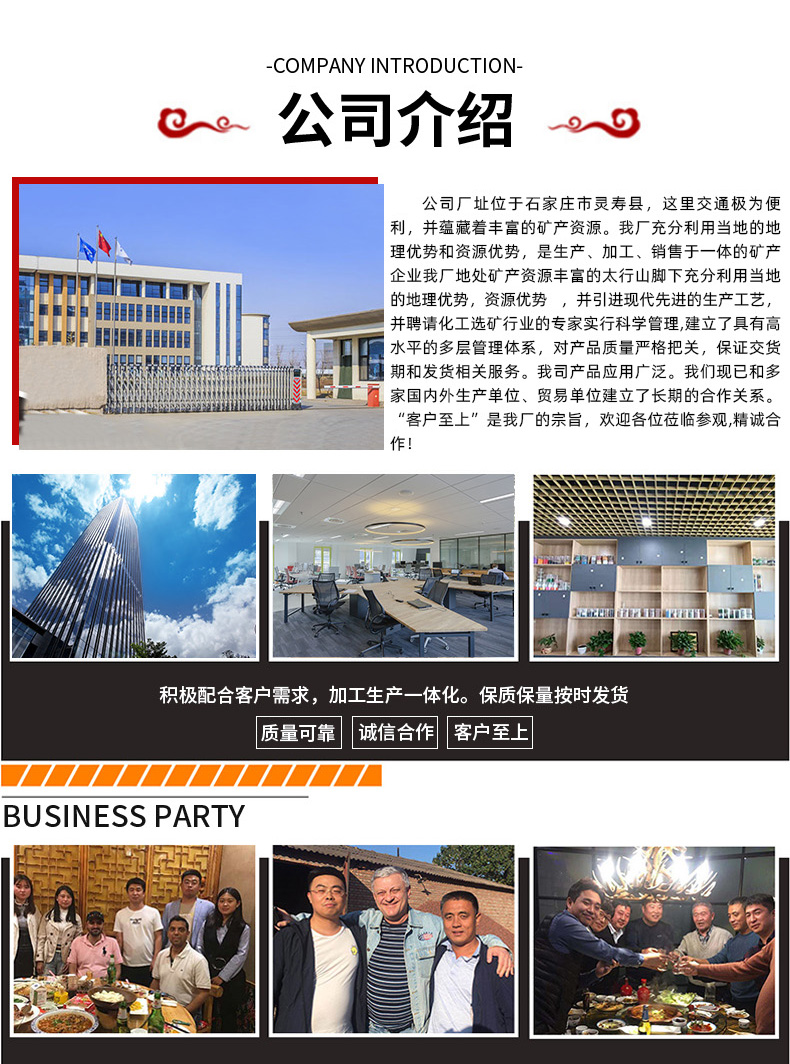 -COMPANY INTRODUCTION-

公司介绍

公司厂址位于石家庄市灵寿县，这里交通极为便利，并蕴藏着丰富的矿产资源。我厂充分利用当地的地理优势和资源优势，是生产、加工、销售于一体的矿产企业我厂地处矿产资源丰富的太行山脚下充分利用当地的地理优势，资源优势 ，并引进现代先进的生产工艺，并聘请化工选矿行业的专家实行科学管理,建立了具有高水平的多层管理体系，对产品质量严格把关，保证交货期和发货相关服务。我司产品应用广泛。我们现已和多家国内外生产单位、贸易单位建立了长期的合作关系。“客户至上”是我厂的宗旨，欢迎各位莅临参观,精诚合作！

积极配合客户需求，加工生产一体化。保质保量按时发货

质量可靠 诚信合作 客户至上

BUSINESS PARTY